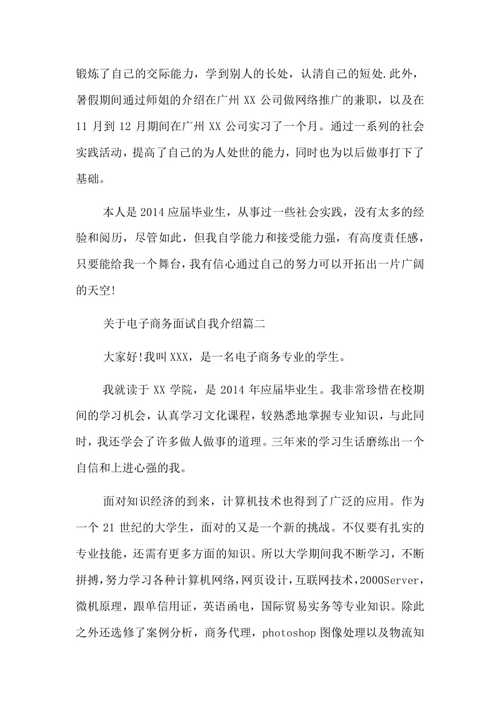 锻炼了自己的交际能力，学到别人的长处，认清自己的短处.此外，暑假期间通过师姐的介绍在广州 XX 公司做网络推广的兼职，以及在 11 月到 12 月期间在广州 XX 公司实习了一个月。通过一系列的社会实践活动，提高了自己的为人处世的能力，同时也为以后做事打下了基础。

本人是 2014 应届毕业生，从事过一些社会实践，没有太多的经验和阅历，尽管如此，但我自学能力和接受能力强，有高度责任感，只要能给我一个舞台，我有信心通过自己的努力可以开拓出一片广阔的天空!

关于电子商务面试自我介绍篇二

大家好!我叫 XXX，是一名电子商务专业的学生。

我就读于 XX 学院，是 2014 年应届毕业生。我非常珍惜在校期间的学习机会，认真学习文化课程，较熟悉地掌握专业知识，与此同时，我还学会了许多做人做事的道理。三年来的学习生活磨练出一个自信和上进心强的我。

面对知识经济的到来，计算机技术也得到了广泛的应用。作为一个 21 世纪的大学生，面对的又是一个新的挑战。不仅要有扎实的专业技能，还需有更多方面的知识。所以大学期间我不断学习，不断拼搏，努力学习各种计算机网络，网页设计，互联网技术，2000Server，微机原理，跟单信用证，英语函电，国际贸易实务等专业知识。除此之外还选修了案例分析，商务代理，photoshop 图像处理以及物流知